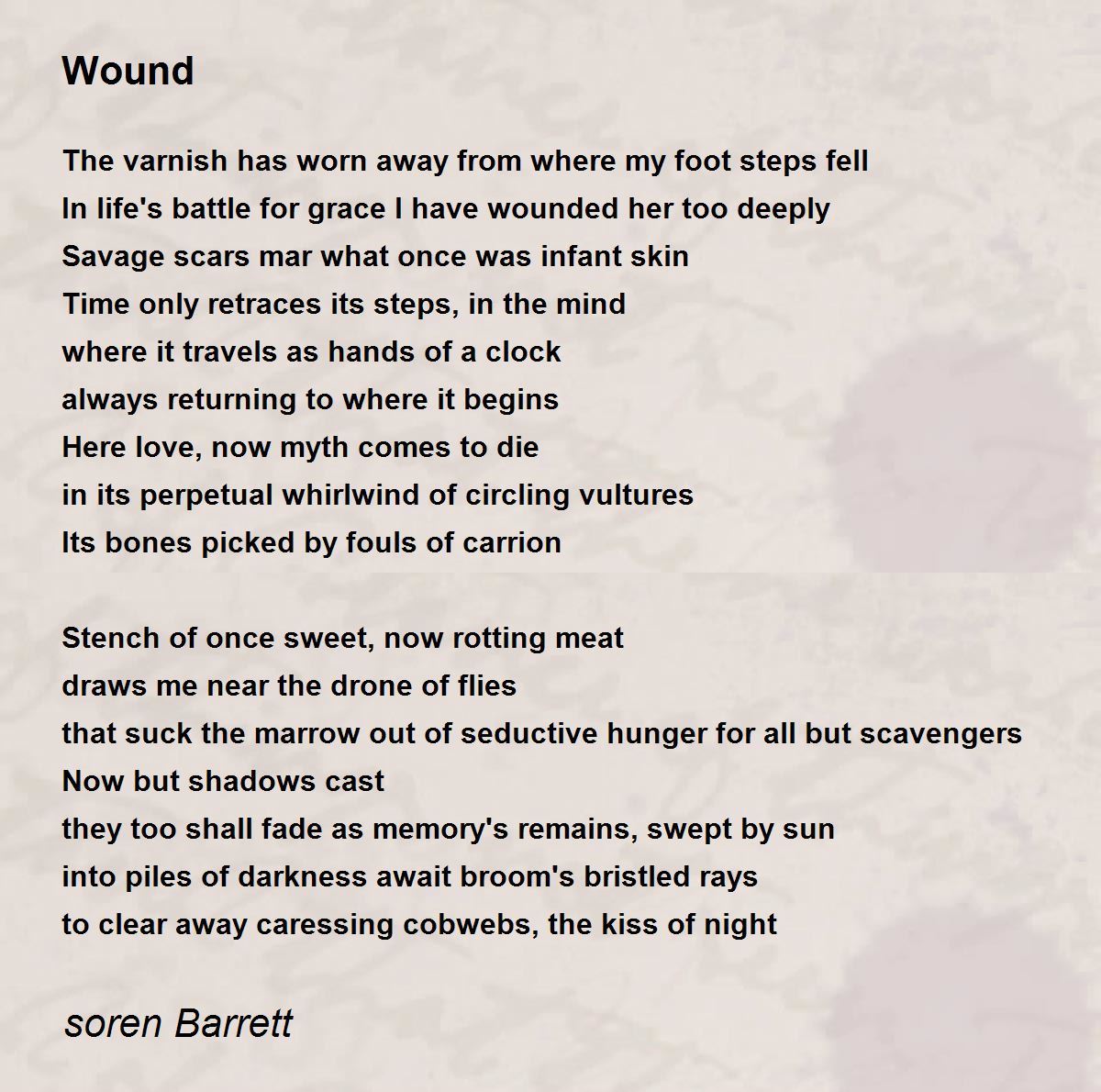 Wound

The varnish has worn away from where my foot steps fell
In life's battle for grace I have wounded her too deeply
Savage scars mar what once was infant skin
Time only retraces its steps, in the mind
where it travels as hands of a clock
always returning to where it begins
Here love, now myth comes to die
in its perpetual whirlwind of circling vultures
Its bones picked by fouls of carrion

Stench of once sweet, now rotting meat
draws me near the drone of flies
that suck the marrow out of seductive hunger for all but scavengers
Now but shadows cast
they too shall fade as memory's remains, swept by sun
into piles of darkness await broom's bristled rays
to clear away caressing cobwebs, the kiss of night

soren Barrett